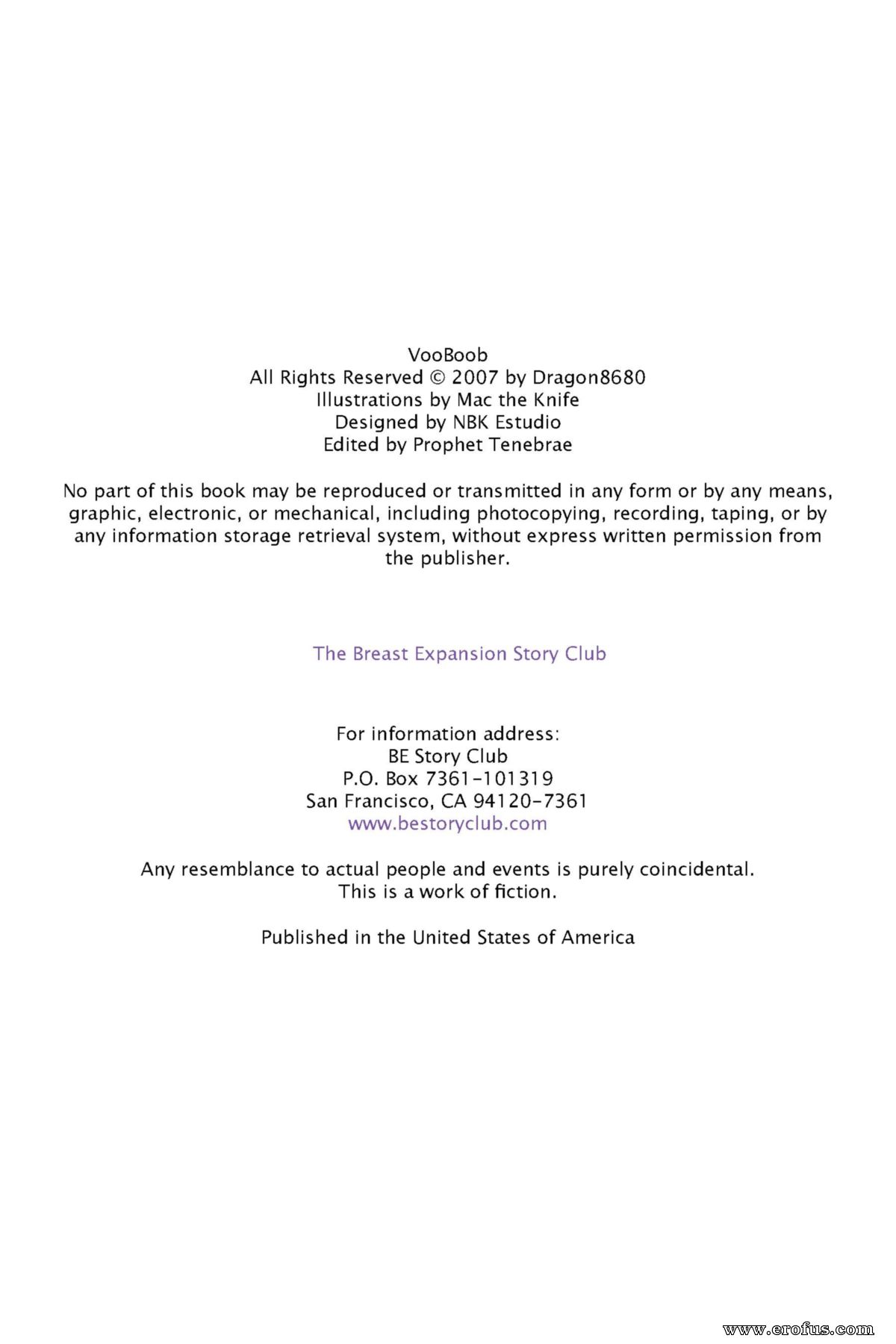 VooBoob
All Rights Reserved © 2007 by Dragon8680
Illustrations by Mac the Knife
Designed by NBK Estudio
Edited by Prophet Tenebrae

No part of this book may be reproduced or transmitted in any form or by any means, graphic, electronic, or mechanical, including photocopying, recording, taping, or by any information storage retrieval system, without express written permission from the publisher.

The Breast Expansion Story Club

For information address:
BE Story Club
P.O. Box 7361-101319
San Francisco, CA 94120-7361
www.bestoryclub.com

Any resemblance to actual people and events is purely coincidental.
This is a work of fiction.

Published in the United States of America

www.erofus.com